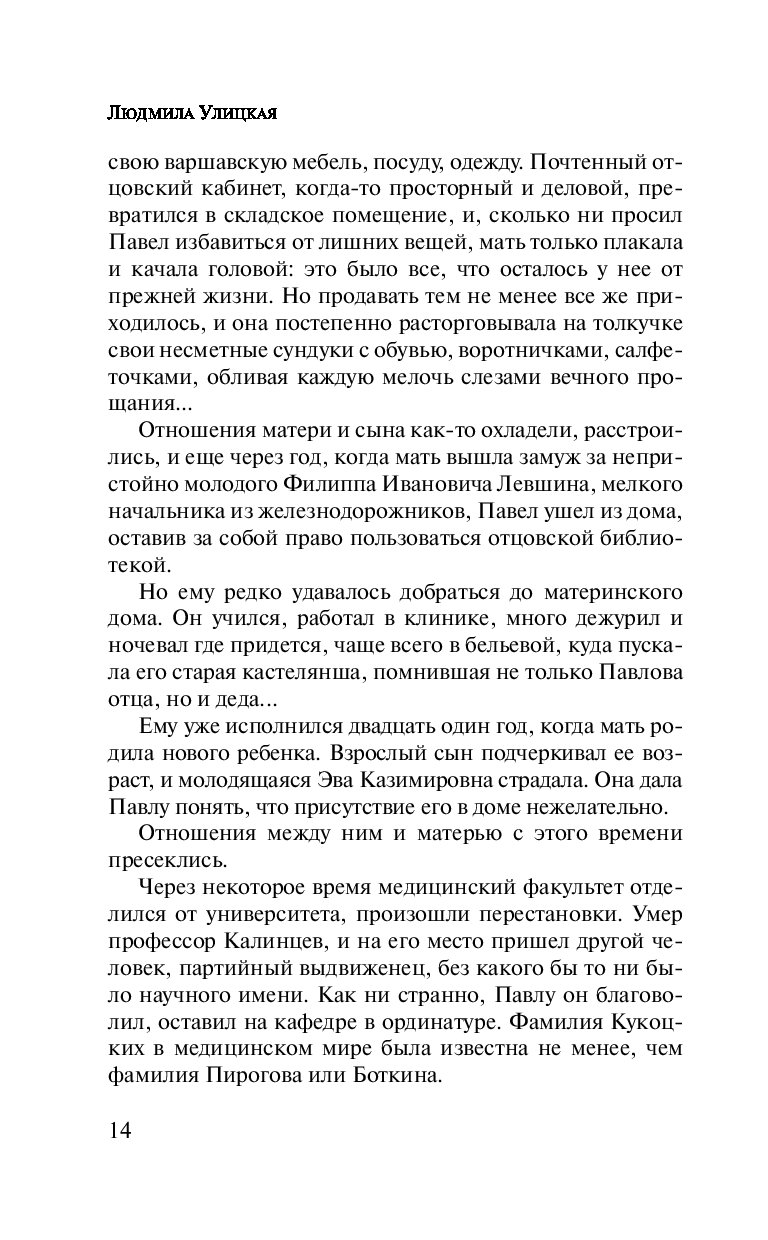 Людмила Улицкая

свою варшавскую мебель, посуду, одежду. Почтенный отцовский кабинет, когда-то просторный и деловой, превратился в складское помещение, и, сколько ни просил Павел избавиться от лишних вещей, мать только плакала и качала головой: это было все, что осталось у нее от прежней жизни. Но продавать тем не менее все же приходилось, и она постепенно расторговывала на толкучке свои несметные сундуки с обувью, воротничками, салфеточками, обливая каждую мелочь слезами вечного прощания...

Отношения матери и сына как-то охладели, расстроились, и еще через год, когда мать вышла замуж за непристойно молодого Филиппа Ивановича Левшина, мелкого начальника из железнодорожников, Павел ушел из дома, оставив за собой право пользоваться отцовской библиотекой.

Но ему редко удавалось добраться до материнского дома. Он учился, работал в клинике, много дежурил и ночевал где придется, чаще всего в бельевой, куда пускала его старая кастелянша, помнившая не только Павлова отца, но и деда...

Ему уже исполнился двадцать один год, когда мать родила нового ребенка. Взрослый сын подчеркивал ее возраст, и молодящаяся Эва Казимировна страдала. Она дала Павлу понять, что присутствие его в доме нежелательно.

Отношения между ним и матерью с этого времени пресеклись.

Через некоторое время медицинский факультет отделился от университета, произошли перестановки. Умер профессор Калинцев, и на его место пришел другой человек, партийный выдвиженец, без какого бы то ни было научного имени. Как ни странно, Павлу он благоволил, оставил на кафедре в ординатуре. Фамилия Кукоцких в медицинском мире была известна не менее, чем фамилия Пирогова или Боткина.

14